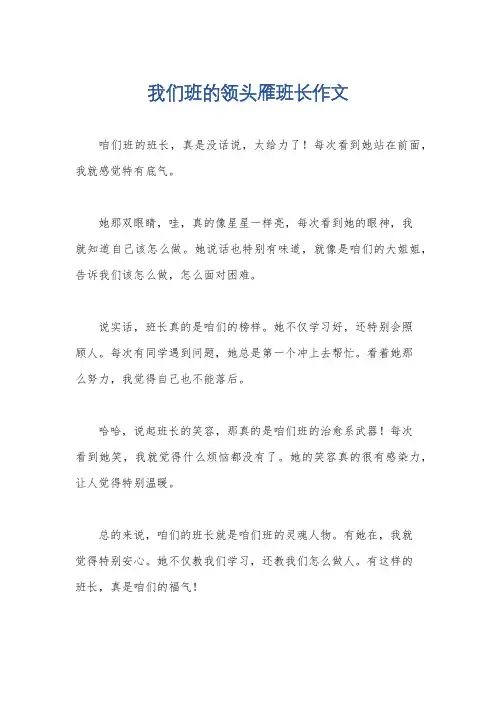 我们班的领头雁班长作文

咱们班的班长，真是没话说，太给力了！每次看到她站在前面，我就感觉特有底气。

她那双眼睛，哇，真的像星星一样亮，每次看到她的眼神，我就知道自己该怎么做。她说话也特别有味道，就像是咱们的大姐姐，告诉我们该怎么做，怎么面对困难。

说实话，班长真的是咱们的榜样。她不仅学习好，还特别会照顾人。每次有同学遇到问题，她总是第一个冲上去帮忙。看着她那么努力，我觉得自己也不能落后。

哈哈，说起班长的笑容，那真的是咱们班的治愈系武器！每次看到她笑，我就觉得什么烦恼都没有了。她的笑容真的很有感染力，让人觉得特别温暖。

总的来说，咱们的班长就是咱们班的灵魂人物。有她在，我就觉得特别安心。她不仅教我们学习，还教我们怎么做人。有这样的班长，真是咱们的福气！